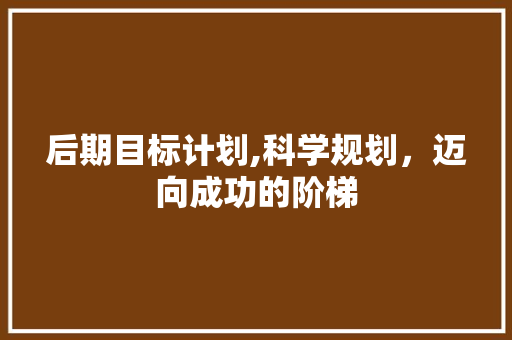 后期目标计划,科学规划，迈向成功的阶梯